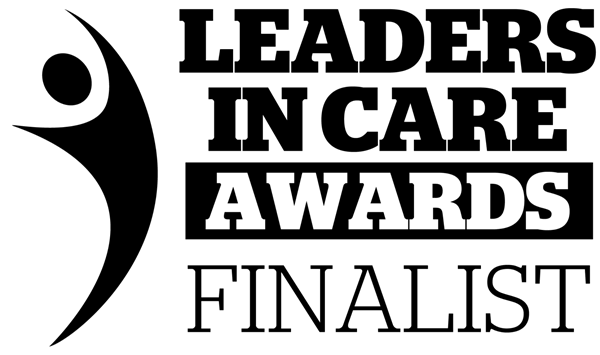 LEADERS IN CARE AWARDS
FINALIST